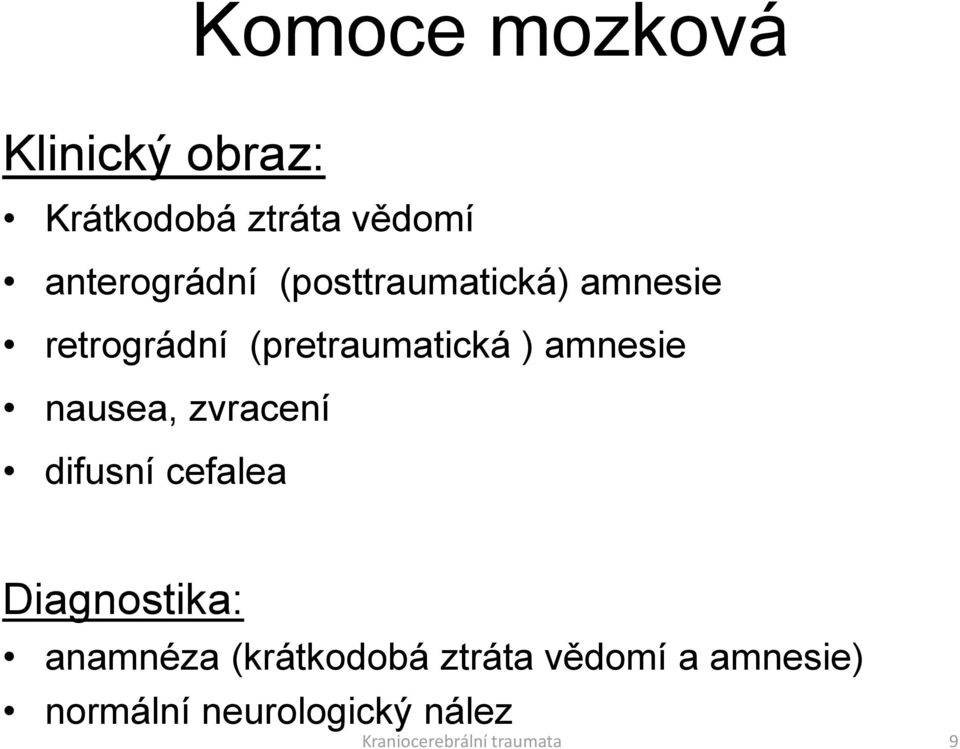 Komoce mozková

Klinický obraz:

• Krátkodobá ztráta vědomí
• anterográdní (posttraumatická) amnesie
• retrográdní (pretraumatická ) amnesie
• nausea, zvracení
• difusní cefalea

Diagnostika:

• anamnéza (krátkodobá ztráta vědomí a amnesie)
• normální neurologický nález

Kraniocerebrální traumata

9